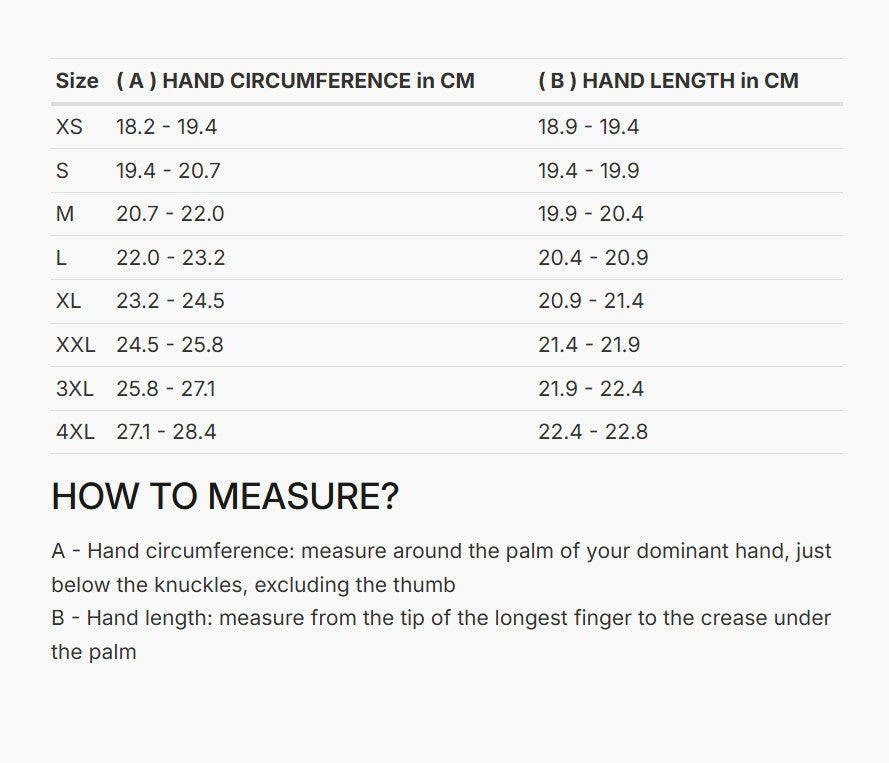 | Size | ( A ) HAND CIRCUMFERENCE in CM | ( B ) HAND LENGTH in CM |
|---|---|---|
| XS | 18.2 - 19.4 | 18.9 - 19.4 |
| S | 19.4 - 20.7 | 19.4 - 19.9 |
| M | 20.7 - 22.0 | 19.9 - 20.4 |
| L | 22.0 - 23.2 | 20.4 - 20.9 |
| XL | 23.2 - 24.5 | 20.9 - 21.4 |
| XXL | 24.5 - 25.8 | 21.4 - 21.9 |
| 3XL | 25.8 - 27.1 | 21.9 - 22.4 |
| 4XL | 27.1 - 28.4 | 22.4 - 22.8 |

HOW TO MEASURE?

A - Hand circumference: measure around the palm of your dominant hand, just below the knuckles, excluding the thumb
B - Hand length: measure from the tip of the longest finger to the crease under the palm